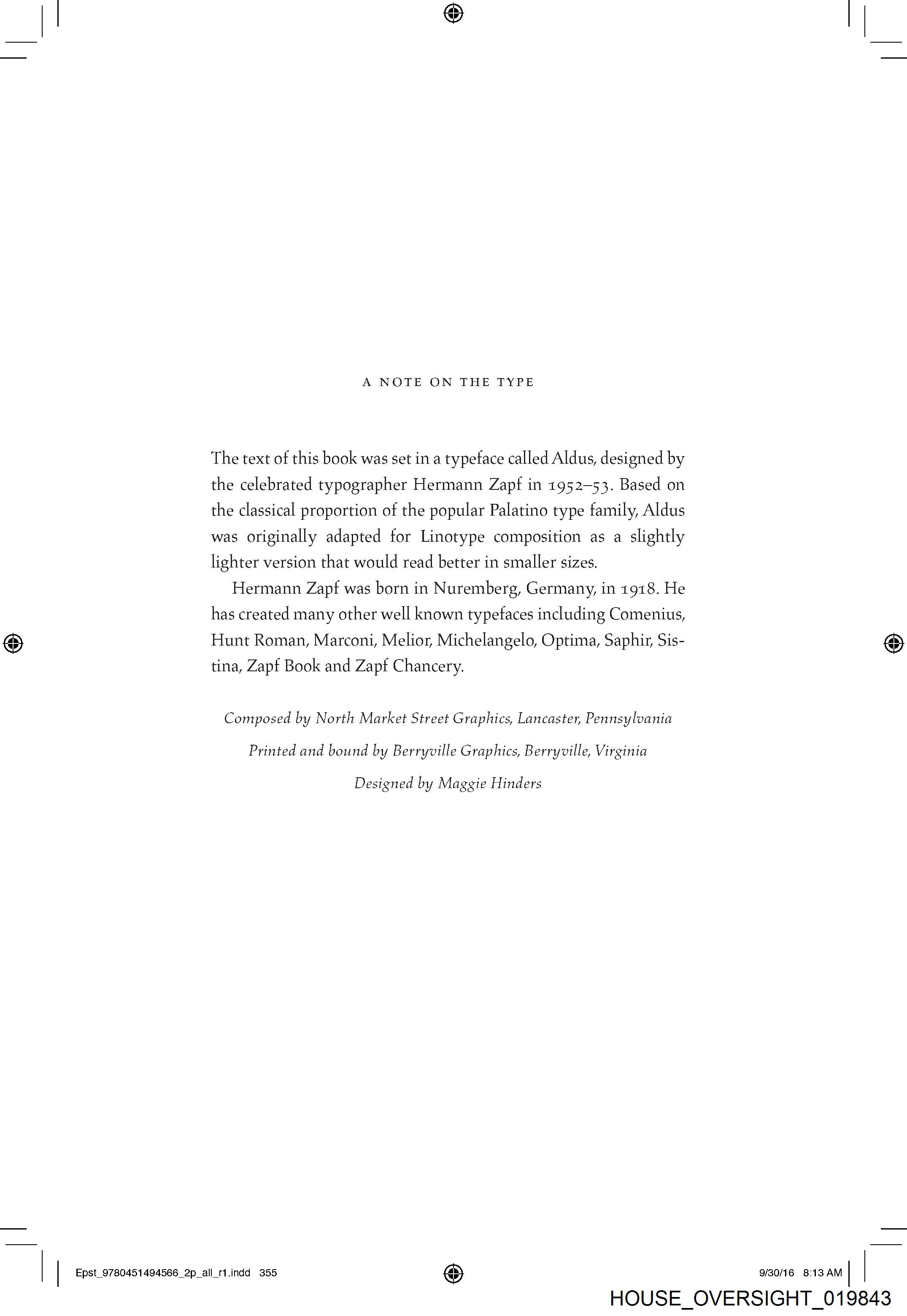 A NOTE ON THE TYPE

The text of this book was set in a typeface called Aldus, designed by the celebrated typographer Hermann Zapf in 1952–53. Based on the classical proportion of the popular Palatino type family, Aldus was originally adapted for Linotype composition as a slightly lighter version that would read better in smaller sizes.

Hermann Zapf was born in Nuremberg, Germany, in 1918. He has created many other well known typefaces including Comenius, Hunt Roman, Marconi, Melior, Michelangelo, Optima, Saphir, Sistina, Zapf Book and Zapf Chancery.

Composed by North Market Street Graphics, Lancaster, Pennsylvania

Printed and bound by Berryville Graphics, Berryville, Virginia

Designed by Maggie Hinders

Epst_9780451494566_2p_all_r1.indd 355

9/30/16 8:13 AM

HOUSE_OVERSIGHT_019843